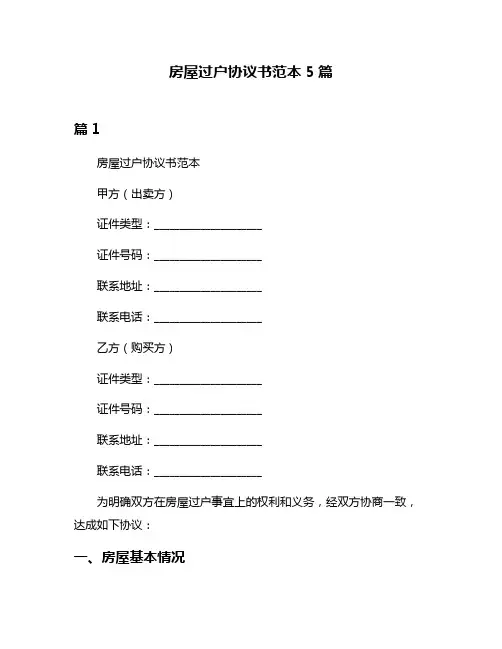 房屋过户协议书范本 5 篇

篇 1

房屋过户协议书范本

甲方（出卖方）

证件类型：____________________

证件号码：____________________

联系地址：____________________

联系电话：____________________

乙方（购买方）

证件类型：____________________

证件号码：____________________

联系地址：____________________

联系电话：____________________

为明确双方在房屋过户事宜上的权利和义务，经双方协商一致，达成如下协议：

一、房屋基本情况